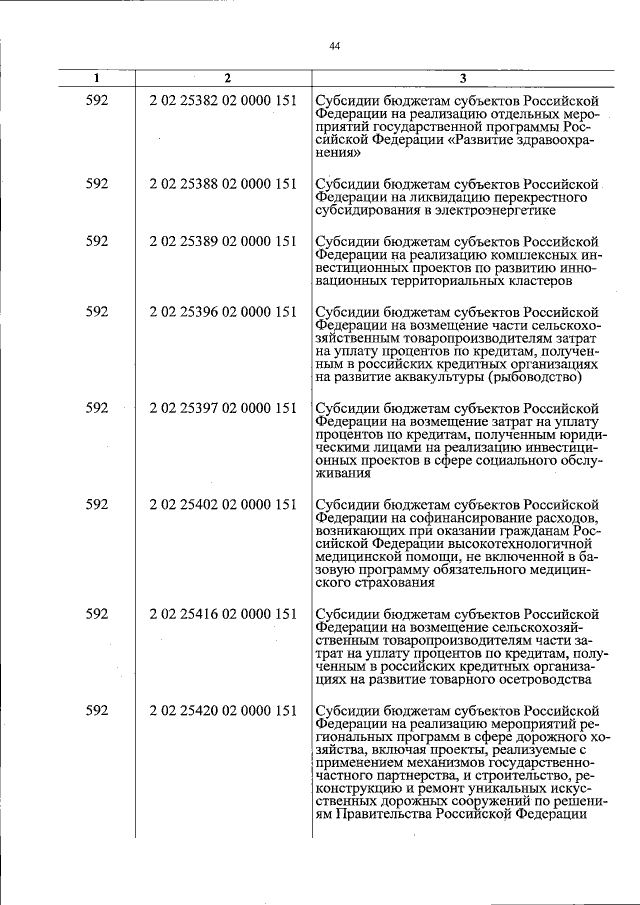 44

| 1 | 2 | 3 |
|---|---|---|
| 592 | 2 02 25382 02 0000 151 | Субсидии бюджетам субъектов Российской Федерации на реализацию отдельных мероприятий государственной программы Российской Федерации «Развитие здравоохранения» |
| 592 | 2 02 25388 02 0000 151 | Субсидии бюджетам субъектов Российской Федерации на ликвидацию перекрестного субсидирования в электроэнергетике |
| 592 | 2 02 25389 02 0000 151 | Субсидии бюджетам субъектов Российской Федерации на реализацию комплексных инвестиционных проектов по развитию инновационных территориальных кластеров |
| 592 | 2 02 25396 02 0000 151 | Субсидии бюджетам субъектов Российской Федерации на возмещение части сельскохозяйственным товаропроизводителям затрат на уплату процентов по кредитам, полученным в российских кредитных организациях на развитие аквакультуры (рыбоводство) |
| 592 | 2 02 25397 02 0000 151 | Субсидии бюджетам субъектов Российской Федерации на возмещение затрат на уплату процентов по кредитам, полученным юридическими лицами на реализацию инвестиционных проектов в сфере социального обслуживания |
| 592 | 2 02 25402 02 0000 151 | Субсидии бюджетам субъектов Российской Федерации на софинансирование расходов, возникающих при оказании гражданам Российской Федерации высокотехнологичной медицинской помощи, не включенной в базовую программу обязательного медицинского страхования |
| 592 | 2 02 25416 02 0000 151 | Субсидии бюджетам субъектов Российской Федерации на возмещение сельскохозяйственным товаропроизводителям части затрат на уплату процентов по кредитам, полученным в российских кредитных организациях на развитие товарного осетроводства |
| 592 | 2 02 25420 02 0000 151 | Субсидии бюджетам субъектов Российской Федерации на реализацию мероприятий региональных программ в сфере дорожного хозяйства, включая проекты, реализуемые с применением механизмов государственно-частного партнерства, и строительство, реконструкцию и ремонт уникальных искусственных дорожных сооружений по решениям Правительства Российской Федерации |